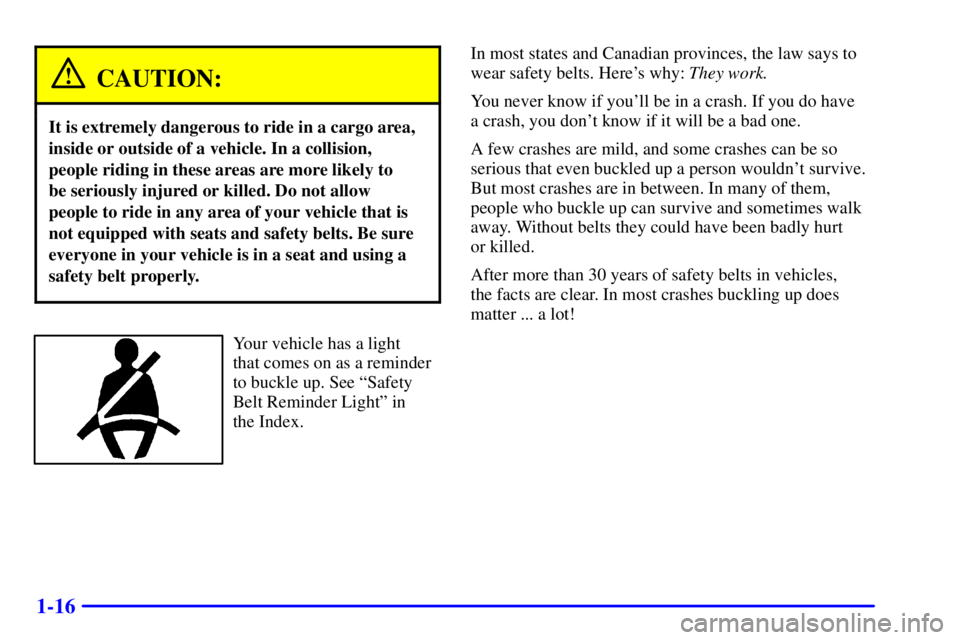 CAUTION:

It is extremely dangerous to ride in a cargo area, inside or outside of a vehicle. In a collision, people riding in these areas are more likely to be seriously injured or killed. Do not allow people to ride in any area of your vehicle that is not equipped with seats and safety belts. Be sure everyone in your vehicle is in a seat and using a safety belt properly.

Your vehicle has a light that comes on as a reminder to buckle up. See “Safety Belt Reminder Light” in the Index.

In most states and Canadian provinces, the law says to wear safety belts. Here’s why: They work.

You never know if you’ll be in a crash. If you do have a crash, you don’t know if it will be a bad one.

A few crashes are mild, and some crashes can be so serious that even buckled up a person wouldn’t survive. But most crashes are in between. In many of them, people who buckle up can survive and sometimes walk away. Without belts they could have been badly hurt or killed.

After more than 30 years of safety belts in vehicles, the facts are clear. In most crashes buckling up does matter ... a lot!

1-16

carmanualsonline.info